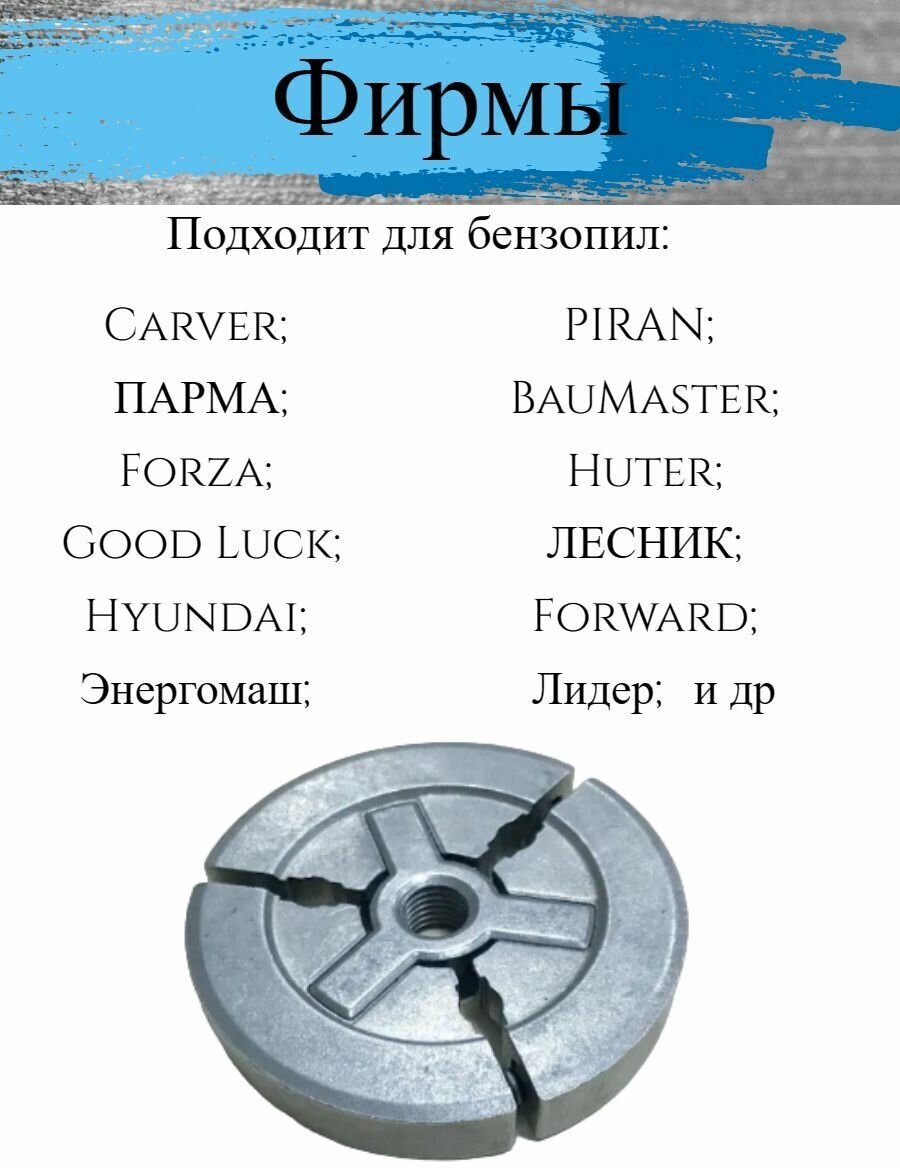 Фирмы

Подходит для бензопил:

Carver;

ПАРМА;

Forza;

Good Luck;

Hyundai;

Энергомаш;

PIRAN;

BauMaster;

Huter;

ЛЕСНИК;

Forward;

Лидер;   и др